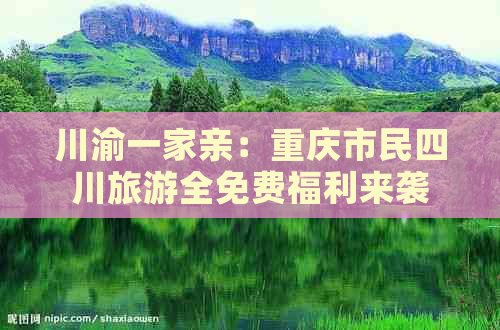 川渝一家亲：重庆市民四川旅游全免费福利来袭

昵图网 nipic.com/shaxiaowen